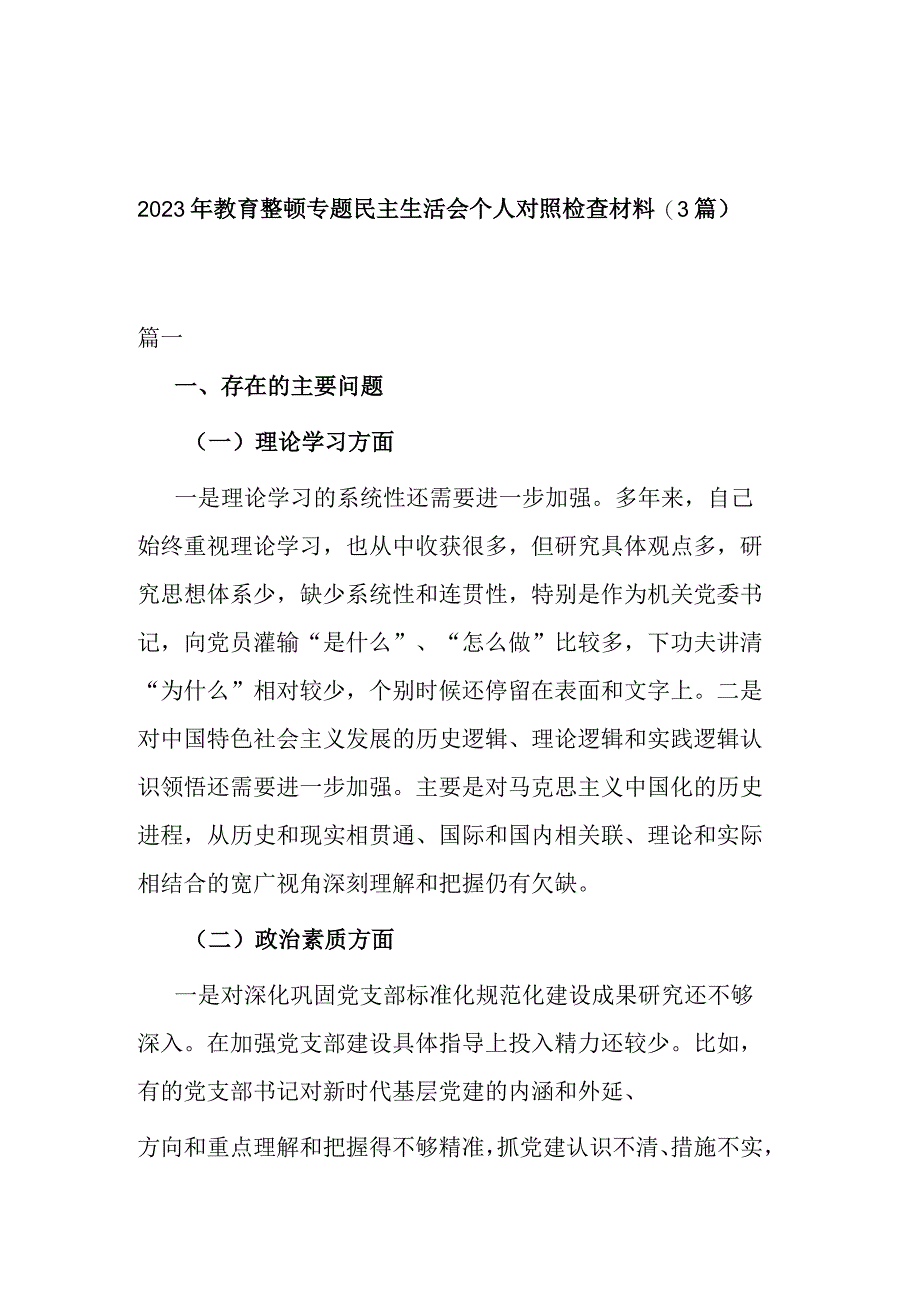 2023年教育整顿专题民主生活会个人对照检查材料（3篇）

篇一

一、存在的主要问题

（一）理论学习方面

一是理论学习的系统性还需要进一步加强。多年来，自己始终重视理论学习，也从中收获很多，但研究具体观点多，研究思想体系少，缺少系统性和连贯性，特别是作为机关党委书记，向党员灌输“是什么”、“怎么做”比较多，下功夫讲清“为什么”相对较少，个别时候还停留在表面和文字上。二是对中国特色社会主义发展的历史逻辑、理论逻辑和实践逻辑认识领悟还需要进一步加强。主要是对马克思主义中国化的历史进程，从历史和现实相贯通、国际和国内相关联、理论和实际相结合的宽广视角深刻理解和把握仍有欠缺。

（二）政治素质方面

一是对深化巩固党支部标准化规范化建设成果研究还不够深入。在加强党支部建设具体指导上投入精力还较少。比如，有的党支部书记对新时代基层党建的内涵和外延、

方向和重点理解和把握得不够精准，抓党建认识不清、措施不实，